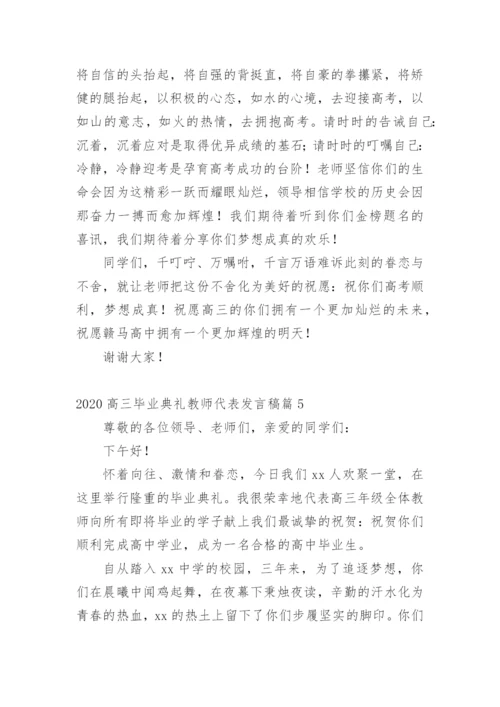 将自信的头抬起，将自强的背挺直，将自豪的拳攥紧，将矫健的腿抬起，以积极的心态，如水的心境，去迎接高考，以如山的意志，如火的热情，去拥抱高考。请时时的告诫自己：沉着，沉着应对是取得优异成绩的基石；请时时的叮嘱自己：冷静，冷静迎考是孕育高考成功的台阶！老师坚信你们的生命会因为这精彩一跃而耀眼灿烂，领导相信学校的历史会因那奋力一搏而愈加辉煌！我们期待着听到你们金榜题名的喜讯，我们期待着分享你们梦想成真的欢乐！

同学们，千叮咛、万嘱咐，千言万语难诉此刻的眷恋与不舍，就让老师把这份不舍化为美好的祝愿：祝你们高考顺利，梦想成真！祝愿高三的你们拥有一个更加灿烂的未来，祝愿赣马高中拥有一个更加辉煌的明天！

谢谢大家！

2020 高三毕业典礼教师代表发言稿篇 5

尊敬的各位领导、老师们，亲爱的同学们：

下午好！

怀着向往、激情和眷恋，今日我们 xx 人欢聚一堂，在这里举行隆重的毕业典礼。我很荣幸地代表高三年级全体教师向所有即将毕业的学子献上我们最诚挚的祝贺：祝贺你们顺利完成高中学业，成为一名合格的高中毕业生。

自从踏入 xx 中学的校园，三年来，为了追逐梦想，你们在晨曦中闻鸡起舞，在夜幕下秉烛夜读，辛勤的汗水化为青春的热血，xx 的热土上留下了你们步履坚实的脚印。你们